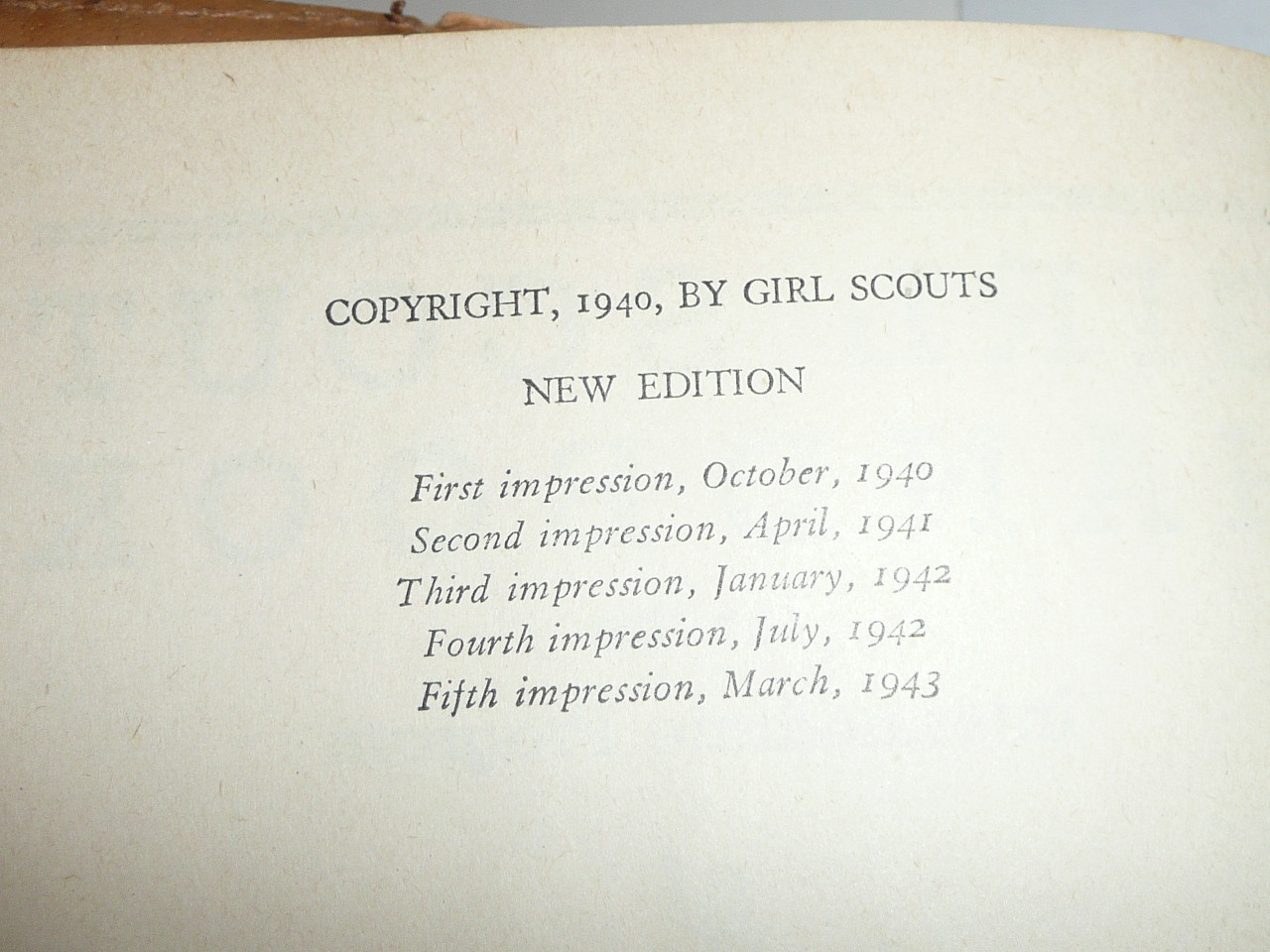 COPYRIGHT, 1940, BY GIRL SCOUTS

NEW EDITION

First impression, October, 1940
Second impression, April, 1941
Third impression, January, 1942
Fourth impression, July, 1942
Fifth impression, March, 1943